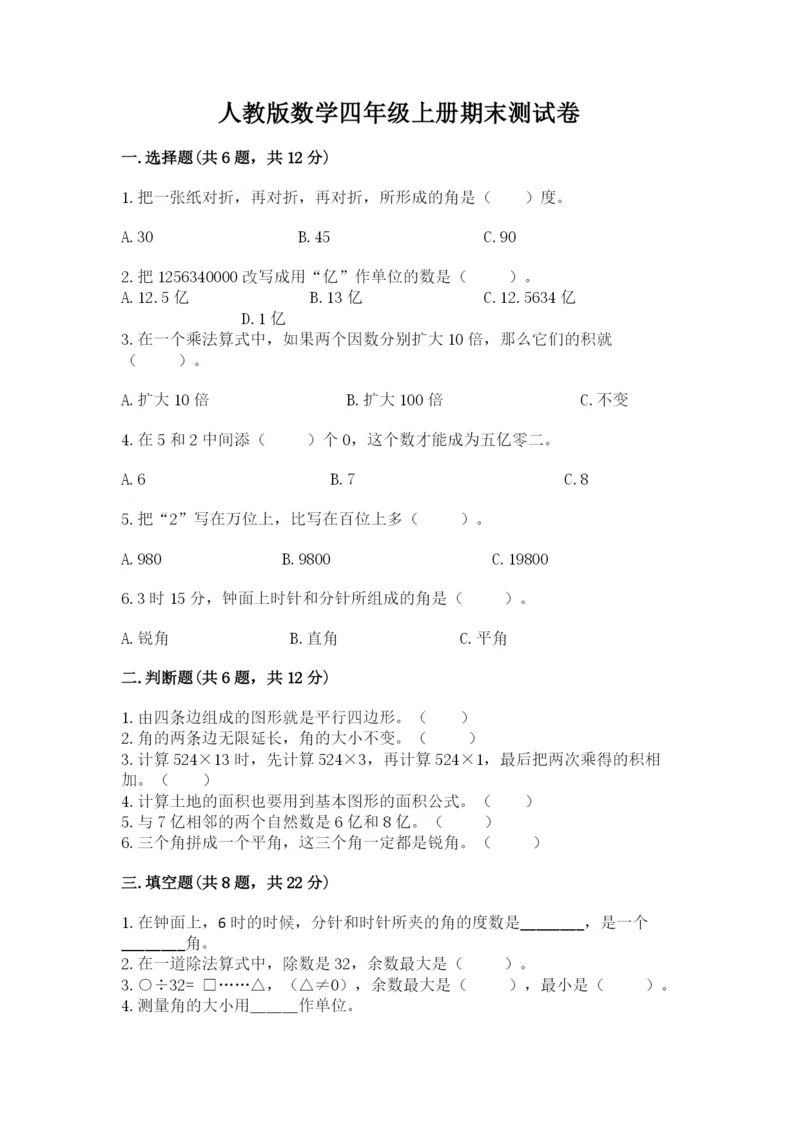 人教版数学四年级上册期末测试卷

一.选择题(共6题，共12分)

1.把一张纸对折，再对折，再对折，所形成的角是（　　）度。

A.30　　B.45　　C.90

2.把1256340000改写成用“亿”作单位的数是（　　）。
A.12.5亿　　B.13亿　　C.12.5634亿　　D.1亿

3.在一个乘法算式中，如果两个因数分别扩大10倍，那么它们的积就（　　）。

A.扩大10倍　　B.扩大100倍　　C.不变

4.在5和2中间添（　　）个0，这个数才能成为五亿零二。

A.6　　B.7　　C.8

5.把“2”写在万位上，比写在百位上多（　　）。

A.980　　B.9800　　C.19800

6.3时15分，钟面上时针和分针所组成的角是（　　）。

A.锐角　　B.直角　　C.平角

二.判断题(共6题，共12分)

1.由四条边组成的图形就是平行四边形。（　　）
2.角的两条边无限延长，角的大小不变。（　　）
3.计算524×13时，先计算524×3，再计算524×1，最后把两次乘得的积相加。（　　）
4.计算土地的面积也要用到基本图形的面积公式。（　　）
5.与7亿相邻的两个自然数是6亿和8亿。（　　）
6.三个角拼成一个平角，这三个角一定都是锐角。（　　）

三.填空题(共8题，共22分)

1.在钟面上，6时的时候，分针和时针所夹的角的度数是________，是一个________角。
2.在一道除法算式中，除数是32，余数最大是（　　）。
3.○÷32= □……△，（△≠0），余数最大是（　　），最小是（　　）。
4.测量角的大小用______作单位。